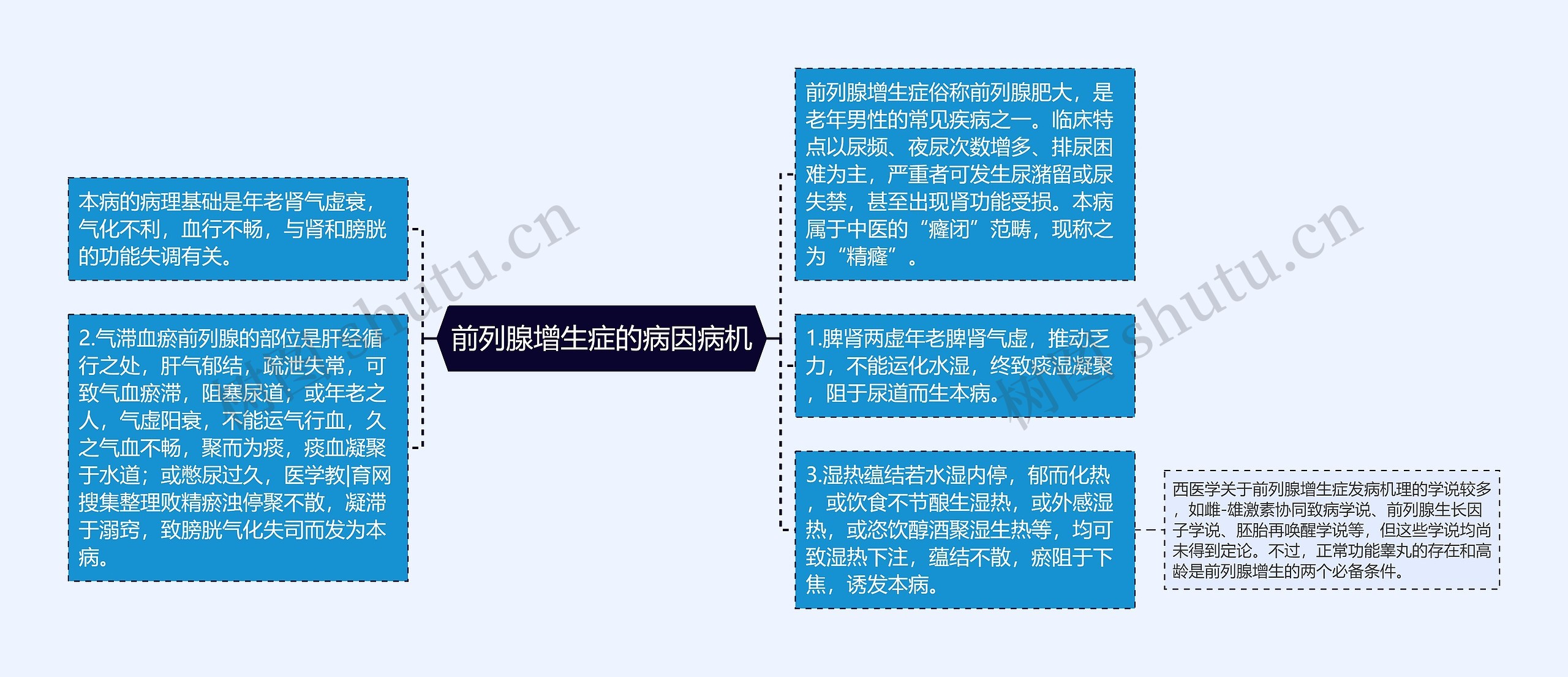 前列腺增生症的病因病机

本病的病理基础是年老肾气虚衰，气化不利，血行不畅，与肾和膀胱的功能失调有关。

2.气滞血瘀前列腺的部位是肝经循行之处，肝气郁结，疏泄失常，可致气血瘀滞，阻塞尿道；或年老之人，气虚阳衰，不能运气行血，久之气血不畅，聚而为痰，痰血凝聚于水道；或憋尿过久，医学教|育网搜集整理败精瘀浊停聚不散，凝滞于溺窍，致膀胱气化失司而发为本病。

前列腺增生症俗称前列腺肥大，是老年男性的常见疾病之一。临床特点以尿频、夜尿次数增多、排尿困难为主，严重者可发生尿潴留或尿失禁，甚至出现肾功能受损。本病属于中医的“癃闭”范畴，现称之为“精癃”。

1.脾肾两虚年老脾肾气虚，推动乏力，不能运化水湿，终致痰湿凝聚，阻于尿道而生本病。

3.湿热蕴结若水湿内停，郁而化热，或饮食不节酿生湿热，或外感湿热，或恣饮醇酒聚湿生热等，均可致湿热下注，蕴结不散，瘀阻于下焦，诱发本病。

西医学关于前列腺增生症发病机理的学说较多，如雌-雄激素协同致病学说、前列腺生长因子学说、胚胎再唤醒学说等，但这些学说均尚未得到定论。不过，正常功能睾丸的存在和高龄是前列腺增生的两个必备条件。

树图 shutu.cn

树图 shutu.cn